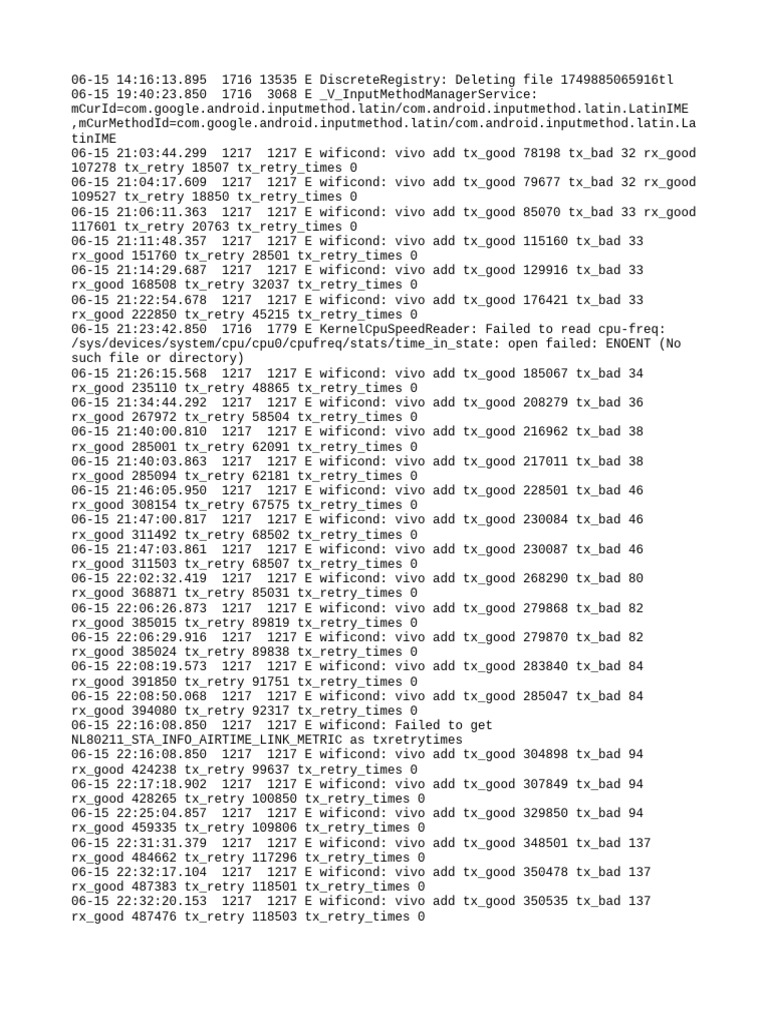 06-15 14:16:13.895 1716 13535 E DiscreteRegistry: Deleting file 1749885065916tl
06-15 19:40:23.850 1716 3068 E _V_InputMethodManagerService: mCurId=com.google.android.inputmethod.latin/com.android.inputmethod.latin.LatinIME ,mCurMethodId=com.google.android.inputmethod.latin/com.android.inputmethod.latin.LatinIME
06-15 21:03:44.299 1217 1217 E wificond: vivo add tx_good 78198 tx_bad 32 rx_good 107278 tx_retry 18507 tx_retry_times 0
06-15 21:04:17.609 1217 1217 E wificond: vivo add tx_good 79677 tx_bad 32 rx_good 109527 tx_retry 18850 tx_retry_times 0
06-15 21:06:11.363 1217 1217 E wificond: vivo add tx_good 85070 tx_bad 33 rx_good 117601 tx_retry 20763 tx_retry_times 0
06-15 21:11:48.357 1217 1217 E wificond: vivo add tx_good 115160 tx_bad 33 rx_good 151760 tx_retry 28501 tx_retry_times 0
06-15 21:14:29.687 1217 1217 E wificond: vivo add tx_good 129916 tx_bad 33 rx_good 168508 tx_retry 32037 tx_retry_times 0
06-15 21:22:54.678 1217 1217 E wificond: vivo add tx_good 176421 tx_bad 33 rx_good 222850 tx_retry 45215 tx_retry_times 0
06-15 21:23:42.850 1716 1779 E KernelCpuSpeedReader: Failed to read cpu-freq: /sys/devices/system/cpu/cpu0/cpufreq/stats/time_in_state: open failed: ENOENT (No such file or directory)
06-15 21:26:15.568 1217 1217 E wificond: vivo add tx_good 185067 tx_bad 34 rx_good 235110 tx_retry 48865 tx_retry_times 0
06-15 21:34:44.292 1217 1217 E wificond: vivo add tx_good 208279 tx_bad 36 rx_good 267972 tx_retry 58504 tx_retry_times 0
06-15 21:40:00.810 1217 1217 E wificond: vivo add tx_good 216962 tx_bad 38 rx_good 285001 tx_retry 62091 tx_retry_times 0
06-15 21:40:03.863 1217 1217 E wificond: vivo add tx_good 217011 tx_bad 38 rx_good 285094 tx_retry 62181 tx_retry_times 0
06-15 21:46:05.950 1217 1217 E wificond: vivo add tx_good 228501 tx_bad 46 rx_good 308154 tx_retry 67575 tx_retry_times 0
06-15 21:47:00.817 1217 1217 E wificond: vivo add tx_good 230084 tx_bad 46 rx_good 311492 tx_retry 68502 tx_retry_times 0
06-15 21:47:03.861 1217 1217 E wificond: vivo add tx_good 230087 tx_bad 46 rx_good 311503 tx_retry 68507 tx_retry_times 0
06-15 22:02:32.419 1217 1217 E wificond: vivo add tx_good 268290 tx_bad 80 rx_good 368871 tx_retry 85031 tx_retry_times 0
06-15 22:06:26.873 1217 1217 E wificond: vivo add tx_good 279868 tx_bad 82 rx_good 385015 tx_retry 89819 tx_retry_times 0
06-15 22:06:29.916 1217 1217 E wificond: vivo add tx_good 279870 tx_bad 82 rx_good 385024 tx_retry 89838 tx_retry_times 0
06-15 22:08:19.573 1217 1217 E wificond: vivo add tx_good 283840 tx_bad 84 rx_good 391850 tx_retry 91751 tx_retry_times 0
06-15 22:08:50.068 1217 1217 E wificond: vivo add tx_good 285047 tx_bad 84 rx_good 394080 tx_retry 92317 tx_retry_times 0
06-15 22:16:08.850 1217 1217 E wificond: Failed to get NL80211_STA_INFO_AIRTIME_LINK_METRIC as txretrytimes
06-15 22:16:08.850 1217 1217 E wificond: vivo add tx_good 304898 tx_bad 94 rx_good 424238 tx_retry 99637 tx_retry_times 0
06-15 22:17:18.902 1217 1217 E wificond: vivo add tx_good 307849 tx_bad 94 rx_good 428265 tx_retry 100850 tx_retry_times 0
06-15 22:25:04.857 1217 1217 E wificond: vivo add tx_good 329850 tx_bad 94 rx_good 459335 tx_retry 109806 tx_retry_times 0
06-15 22:31:31.379 1217 1217 E wificond: vivo add tx_good 348501 tx_bad 137 rx_good 484662 tx_retry 117296 tx_retry_times 0
06-15 22:32:17.104 1217 1217 E wificond: vivo add tx_good 350478 tx_bad 137 rx_good 487383 tx_retry 118501 tx_retry_times 0
06-15 22:32:20.153 1217 1217 E wificond: vivo add tx_good 350535 tx_bad 137 rx_good 487476 tx_retry 118503 tx_retry_times 0